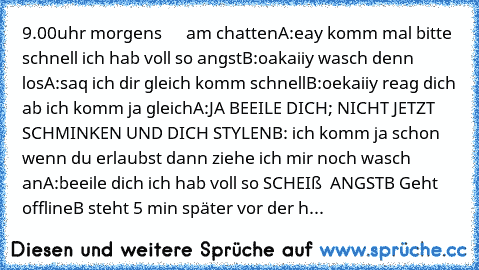 9.00uhr morgens      am chattenA:eay komm mal bitte schnell ich hab voll so angstB:oakaiiy wasch denn losA:saq ich dir gleich komm schnellB:oekaiiy reag dich ab ich komm ja gleichA:JA BEEILE DICH; NICHT JETZT SCHMINKEN UND DICH STYLENB: ich komm ja schon wenn du erlaubst dann ziehe ich mir noch wasch anA:beeile dich ich hab voll so SCHEIß  ANGSTB Geht offlineB steht 5 min später vor der h...

Diesen und weitere Sprüche auf www.sprüche.cc